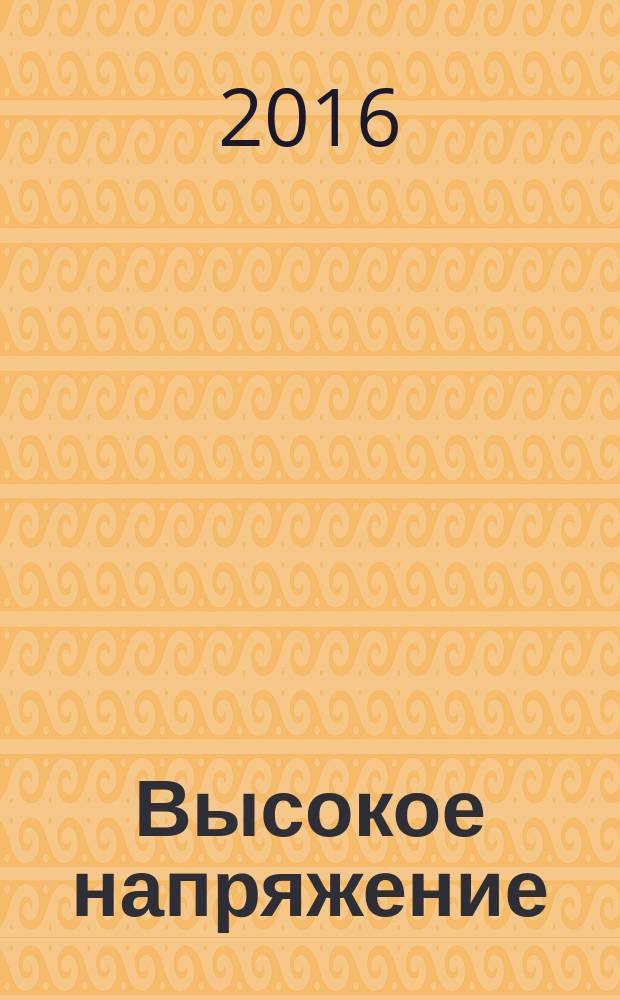 2016

Высокое напряжение